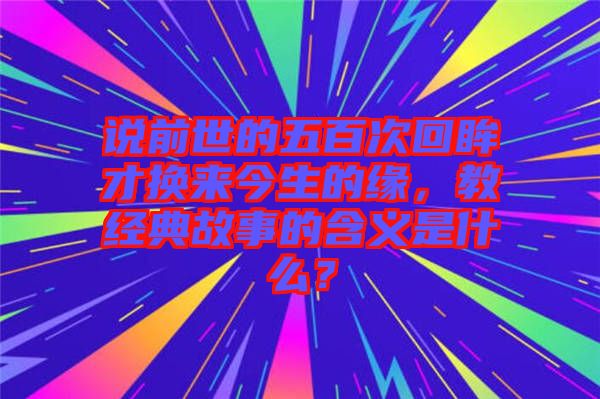 说前世的五百次回眸才换来今生的缘，教经典故事的含义是什么？